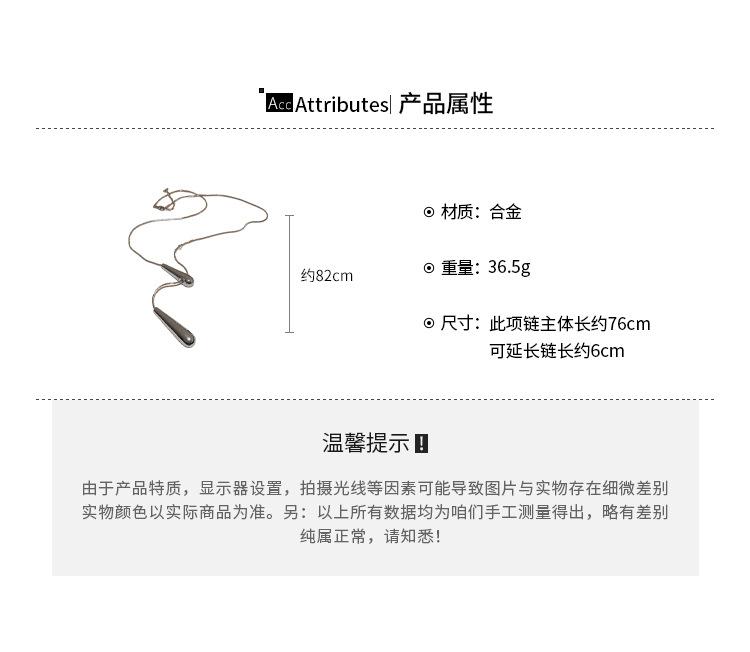 Acc Attributes| 产品属性

约82cm

⊙ 材质：合金

⊙ 重量：36.5g

⊙ 尺寸：此项链主体长约76cm
可延长链长约6cm

温馨提示 !

由于产品特质，显示器设置，拍摄光线等因素可能导致图片与实物存在细微差别
实物颜色以实际商品为准。另：以上所有数据均为咱们手工测量得出，略有差别
纯属正常，请知悉!